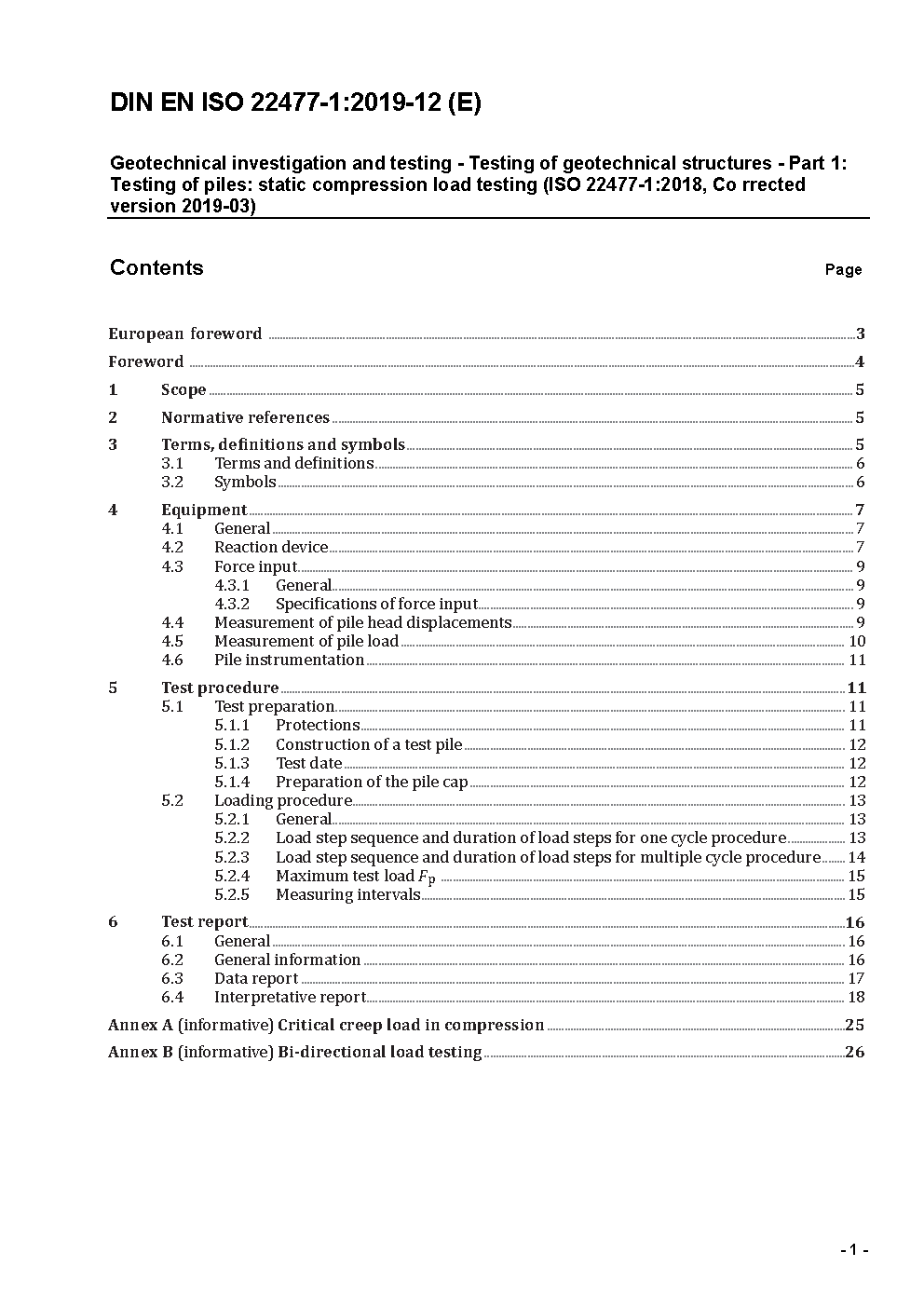 DIN EN ISO 22477-1:2019-12 (E)

Geotechnical investigation and testing - Testing of geotechnical structures - Part 1: Testing of piles: static compression load testing (ISO 22477-1:2018, Co rrected version 2019-03)

Contents

Page

European foreword ..... 3
Foreword ..... 4
1 Scope ..... 5
2 Normative references ..... 5
3 Terms, definitions and symbols ..... 5
3.1 Terms and definitions ..... 6
3.2 Symbols ..... 6
4 Equipment ..... 7
4.1 General ..... 7
4.2 Reaction device ..... 7
4.3 Force input ..... 9
4.3.1 General ..... 9
4.3.2 Specifications of force input ..... 9
4.4 Measurement of pile head displacements ..... 9
4.5 Measurement of pile load ..... 10
4.6 Pile instrumentation ..... 11
5 Test procedure ..... 11
5.1 Test preparation ..... 11
5.1.1 Protections ..... 11
5.1.2 Construction of a test pile ..... 12
5.1.3 Test date ..... 12
5.1.4 Preparation of the pile cap ..... 12
5.2 Loading procedure ..... 13
5.2.1 General ..... 13
5.2.2 Load step sequence and duration of load steps for one cycle procedure ..... 13
5.2.3 Load step sequence and duration of load steps for multiple cycle procedure ..... 14
5.2.4 Maximum test load $F_p$ ..... 15
5.2.5 Measuring intervals ..... 15
6 Test report ..... 16
6.1 General ..... 16
6.2 General information ..... 16
6.3 Data report ..... 17
6.4 Interpretative report ..... 18
Annex A (informative) Critical creep load in compression ..... 25
Annex B (informative) Bi-directional load testing ..... 26

- 1 -